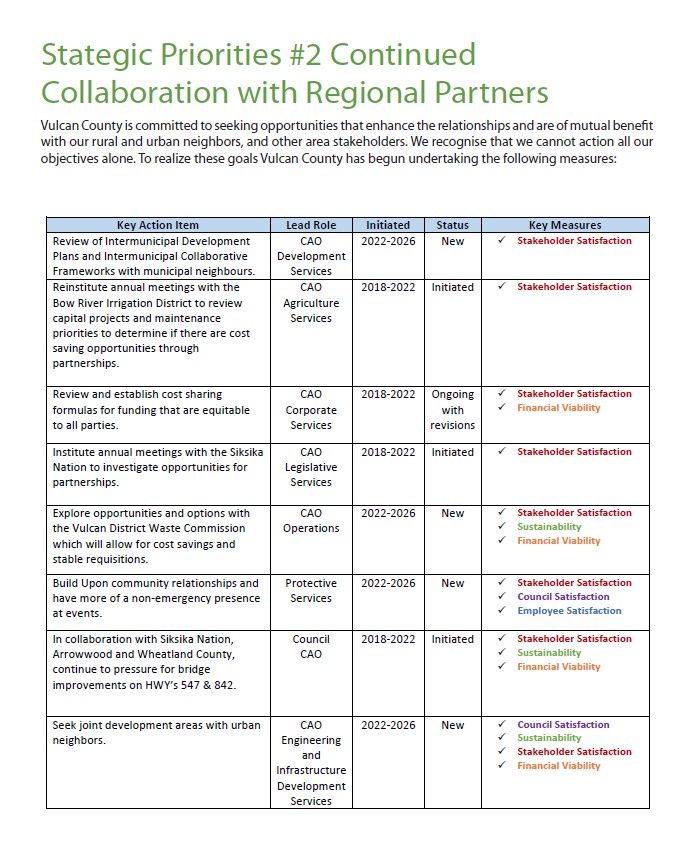 Stategic Priorities #2 Continued Collaboration with Regional Partners

Vulcan County is committed to seeking opportunities that enhance the relationships and are of mutual benefit with our rural and urban neighbors, and other area stakeholders. We recognise that we cannot action all our objectives alone. To realize these goals Vulcan County has begun undertaking the following measures:

| Key Action Item | Lead Role | Initiated | Status | Key Measures |
|---|---|---|---|---|
| Review of Intermunicipal Development Plans and Intermunicipal Collaborative Frameworks with municipal neighbours. | CAO Development Services | 2022-2026 | New | ✓ Stakeholder Satisfaction |
| Reinstitute annual meetings with the Bow River Irrigation District to review capital projects and maintenance priorities to determine if there are cost saving opportunities through partnerships. | CAO Agriculture Services | 2018-2022 | Initiated | ✓ Stakeholder Satisfaction |
| Review and establish cost sharing formulas for funding that are equitable to all parties. | CAO Corporate Services | 2018-2022 | Ongoing with revisions | ✓ Stakeholder Satisfaction ✓ Financial Viability |
| Institute annual meetings with the Siksika Nation to investigate opportunities for partnerships. | CAO Legislative Services | 2018-2022 | Initiated | ✓ Stakeholder Satisfaction |
| Explore opportunities and options with the Vulcan District Waste Commission which will allow for cost savings and stable requisitions. | CAO Operations | 2022-2026 | New | ✓ Stakeholder Satisfaction ✓ Sustainability ✓ Financial Viability |
| Build Upon community relationships and have more of a non-emergency presence at events. | Protective Services | 2022-2026 | New | ✓ Stakeholder Satisfaction ✓ Council Satisfaction ✓ Employee Satisfaction |
| In collaboration with Siksika Nation, Arrowwood and Wheatland County, continue to pressure for bridge improvements on HWY's 547 & 842. | Council CAO | 2018-2022 | Initiated | ✓ Stakeholder Satisfaction ✓ Sustainability ✓ Financial Viability |
| Seek joint development areas with urban neighbors. | CAO Engineering and Infrastructure Development Services | 2022-2026 | New | ✓ Council Satisfaction ✓ Sustainability ✓ Stakeholder Satisfaction ✓ Financial Viability |